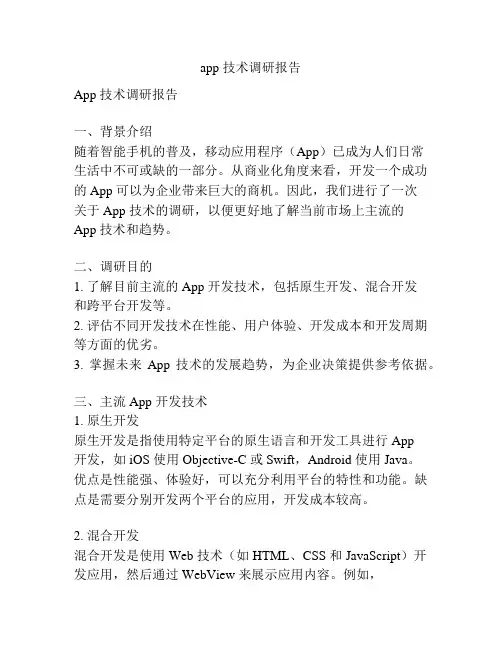 app 技术调研报告

App 技术调研报告

一、背景介绍
随着智能手机的普及，移动应用程序（App）已成为人们日常生活中不可或缺的一部分。从商业化角度来看，开发一个成功的 App 可以为企业带来巨大的商机。因此，我们进行了一次关于 App 技术的调研，以便更好地了解当前市场上主流的 App 技术和趋势。

二、调研目的
1. 了解目前主流的 App 开发技术，包括原生开发、混合开发和跨平台开发等。
2. 评估不同开发技术在性能、用户体验、开发成本和开发周期等方面的优劣。
3. 掌握未来 App 技术的发展趋势，为企业决策提供参考依据。

三、主流 App 开发技术
1. 原生开发
原生开发是指使用特定平台的原生语言和开发工具进行 App 开发，如 iOS 使用 Objective-C 或 Swift，Android 使用 Java。优点是性能强、体验好，可以充分利用平台的特性和功能。缺点是需要分别开发两个平台的应用，开发成本较高。

2. 混合开发
混合开发是使用 Web 技术（如 HTML、CSS 和 JavaScript）开发应用，然后通过 WebView 来展示应用内容。例如，